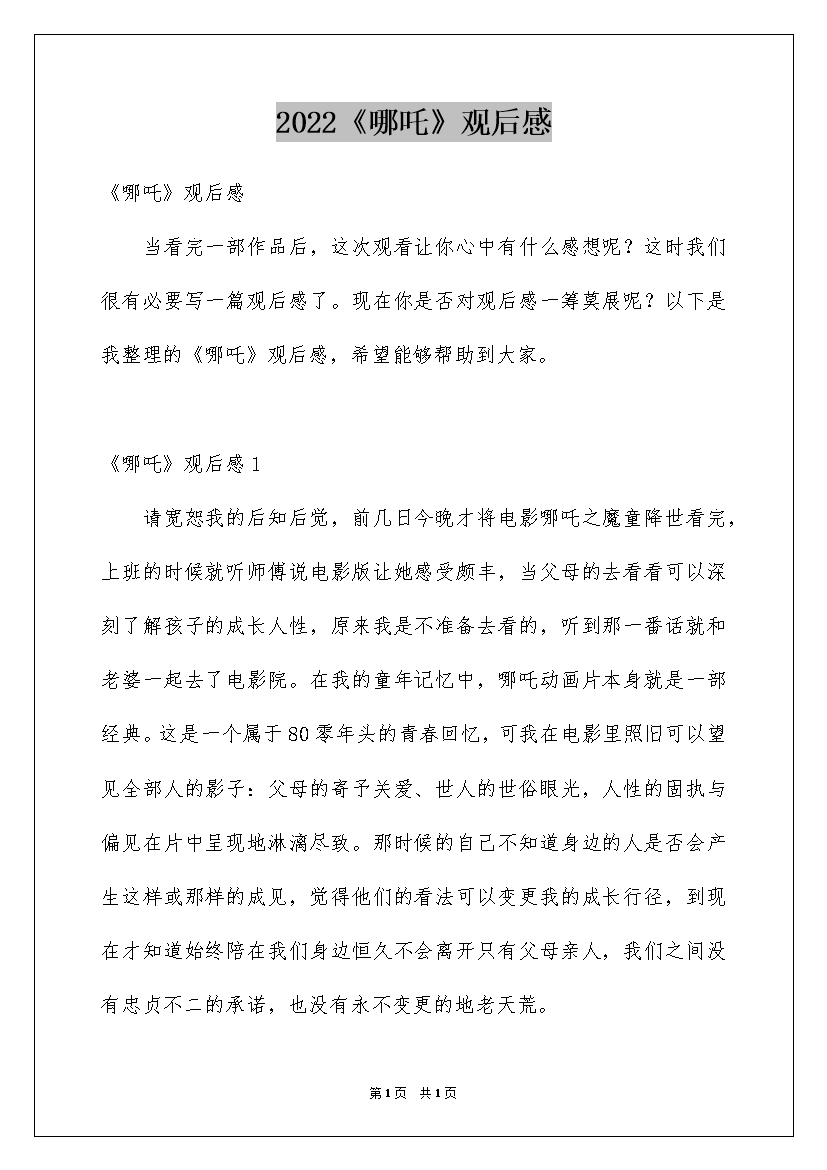 2022《哪吒》观后感

《哪吒》观后感

当看完一部作品后，这次观看让你心中有什么感想呢？这时我们很有必要写一篇观后感了。现在你是否对观后感一筹莫展呢？以下是我整理的《哪吒》观后感，希望能够帮助到大家。

《哪吒》观后感1

请宽恕我的后知后觉，前几日今晚才将电影哪吒之魔童降世看完，上班的时候就听师傅说电影版让她感受颇丰，当父母的去看看可以深刻了解孩子的成长人性，原来我是不准备去看的，听到那一番话就和老婆一起去了电影院。在我的童年记忆中，哪吒动画片本身就是一部经典。这是一个属于80零年头的青春回忆，可我在电影里照旧可以望见全部人的影子：父母的寄予关爱、世人的世俗眼光，人性的固执与偏见在片中呈现地淋漓尽致。那时候的自己不知道身边的人是否会产生这样或那样的成见，觉得他们的看法可以变更我的成长行径，到现在才知道始终陪在我们身边恒久不会离开只有父母亲人，我们之间没有忠贞不二的承诺，也没有永不变更的地老天荒。

第1页 共1页